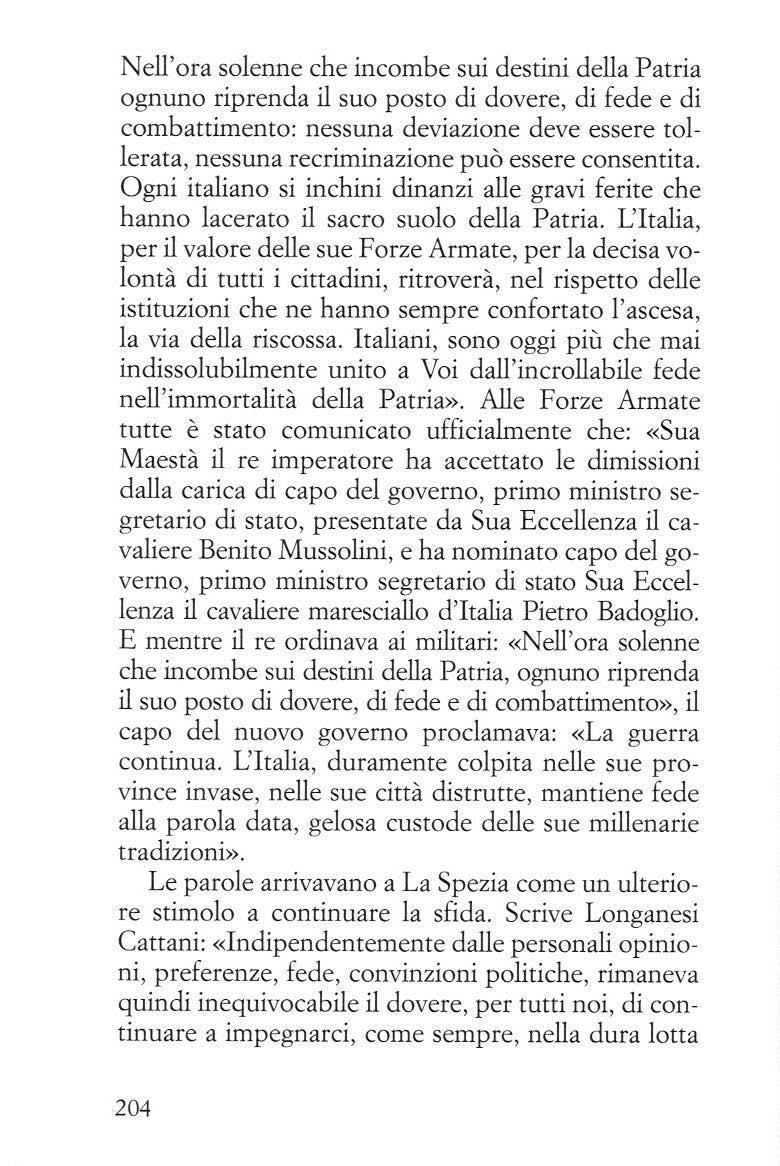 Nell'ora solenne che incombe sui destini della Patria ognuno riprenda il suo posto di dovere, di fede e di combattimento: nessuna deviazione deve essere tollerata, nessuna recriminazione può essere consentita. Ogni italiano si inchini dinanzi alle gravi ferite che hanno lacerato il sacro suolo della Patria. L'Italia, per il valore delle sue Forze Armate, per la decisa volontà di tutti i cittadini, ritroverà, nel rispetto delle istituzioni che ne hanno sempre confortato l'ascesa, la via della riscossa. Italiani, sono oggi più che mai indissolubilmente unito a Voi dall'incrollabile fede nell'immortalità della Patria». Alle Forze Armate tutte è stato comunicato ufficialmente che: «Sua Maestà il re imperatore ha accettato le dimissioni dalla carica di capo del governo, primo ministro segretario di stato, presentate da Sua Eccellenza il cavaliere Benito Mussolini, e ha nominato capo del governo, primo ministro segretario di stato Sua Eccellenza il cavaliere maresciallo d'Italia Pietro Badoglio. E mentre il re ordinava ai militari: «Nell'ora solenne che incombe sui destini della Patria, ognuno riprenda il suo posto di dovere, di fede e di combattimento», il capo del nuovo governo proclamava: «La guerra continua. L'Italia, duramente colpita nelle sue province invase, nelle sue città distrutte, mantiene fede alla parola data, gelosa custode delle sue millenarie tradizioni».

Le parole arrivavano a La Spezia come un ulteriore stimolo a continuare la sfida. Scrive Longanesi Cattani: «Indipendentemente dalle personali opinioni, preferenze, fede, convinzioni politiche, rimaneva quindi inequivocabile il dovere, per tutti noi, di continuare a impegnarci, come sempre, nella dura lotta

204